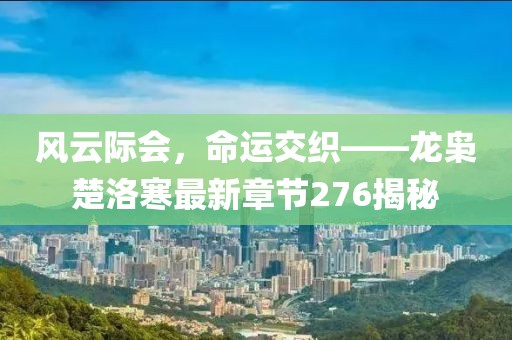 风云际会，命运交织——龙枭楚洛寒最新章节276揭秘